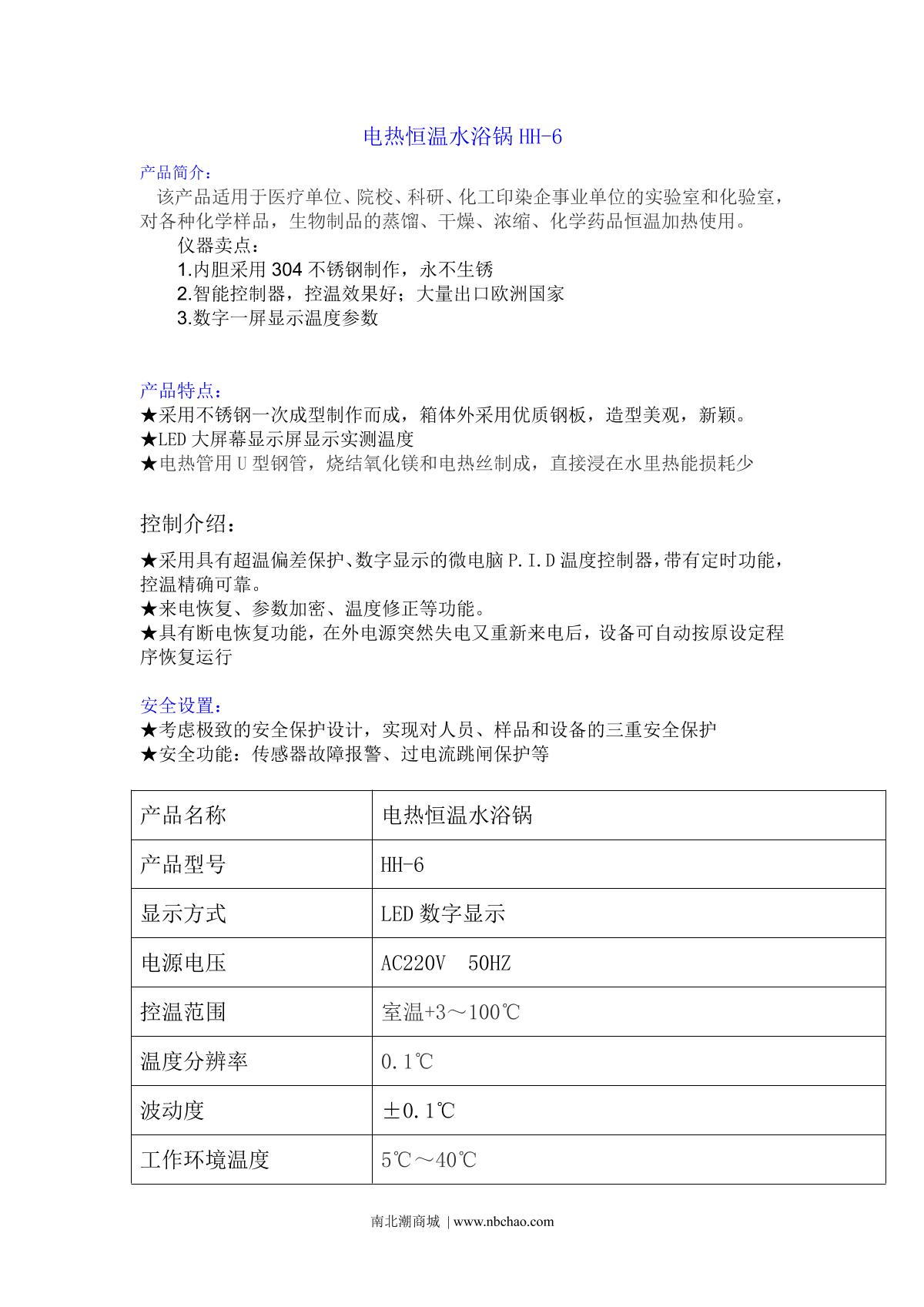 电热恒温水浴锅 HH-6

产品简介：

该产品适用于医疗单位、院校、科研、化工印染企事业单位的实验室和化验室，对各种化学样品，生物制品的蒸馏、干燥、浓缩、化学药品恒温加热使用。

仪器卖点：

1.内胆采用 304 不锈钢制作，永不生锈

2.智能控制器，控温效果好；大量出口欧洲国家

3.数字一屏显示温度参数

产品特点：

★采用不锈钢一次成型制作而成，箱体外采用优质钢板，造型美观，新颖。

★LED 大屏幕显示屏显示实测温度

★电热管用 U 型钢管，烧结氧化镁和电热丝制成，直接浸在水里热能损耗少

控制介绍：

★采用具有超温偏差保护、数字显示的微电脑 P.I.D 温度控制器，带有定时功能，控温精确可靠。

★来电恢复、参数加密、温度修正等功能。

★具有断电恢复功能，在外电源突然失电又重新来电后，设备可自动按原设定程序恢复运行

安全设置：

★考虑极致的安全保护设计，实现对人员、样品和设备的三重安全保护

★安全功能：传感器故障报警、过电流跳闸保护等

| 产品名称 | 电热恒温水浴锅 |
|---|---|
| 产品型号 | HH-6 |
| 显示方式 | LED 数字显示 |
| 电源电压 | AC220V 50HZ |
| 控温范围 | 室温+3～100℃ |
| 温度分辨率 | 0.1℃ |
| 波动度 | ±0.1℃ |
| 工作环境温度 | 5℃～40℃ |

南北潮商城 | www.nbchao.com